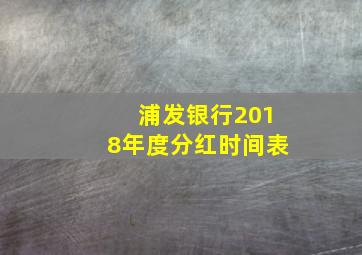 浦发银行2018年度分红时间表